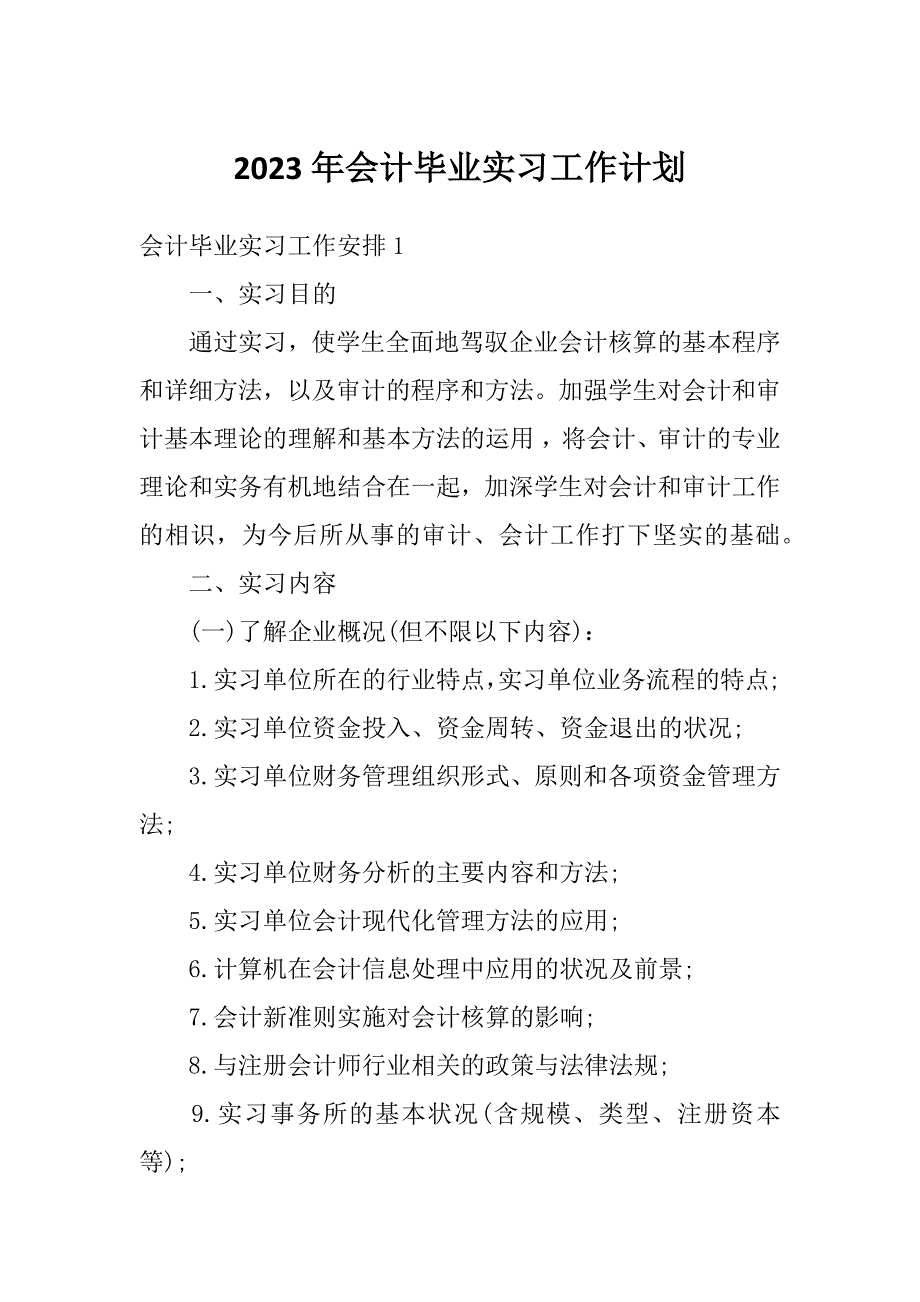 2023 年会计毕业实习工作计划

会计毕业实习工作安排 1

一、实习目的

通过实习，使学生全面地驾驭企业会计核算的基本程序和详细方法，以及审计的程序和方法。加强学生对会计和审计基本理论的理解和基本方法的运用，将会计、审计的专业理论和实务有机地结合在一起，加深学生对会计和审计工作的相识，为今后所从事的审计、会计工作打下坚实的基础。

二、实习内容

(一)了解企业概况(但不限以下内容)：

1.实习单位所在的行业特点,实习单位业务流程的特点;

2.实习单位资金投入、资金周转、资金退出的状况;

3.实习单位财务管理组织形式、原则和各项资金管理方法;

4.实习单位财务分析的主要内容和方法;

5.实习单位会计现代化管理方法的应用;

6.计算机在会计信息处理中应用的状况及前景;

7.会计新准则实施对会计核算的影响;

8.与注册会计师行业相关的政策与法律法规;

9.实习事务所的基本状况(含规模、类型、注册资本等);